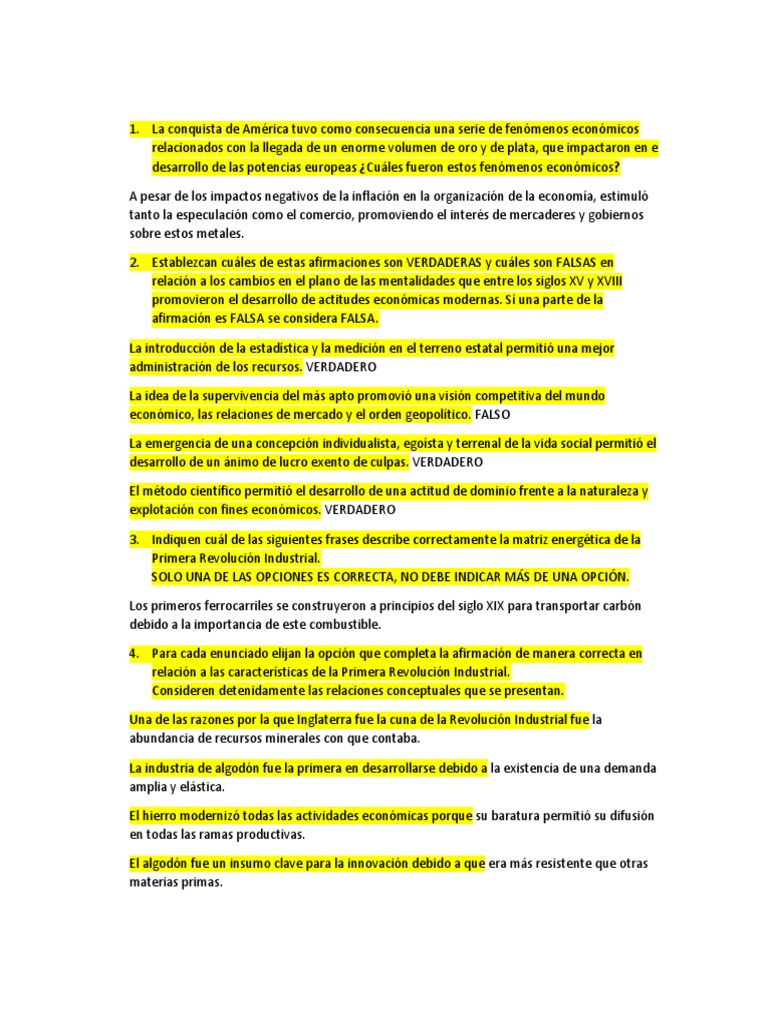 1. La conquista de América tuvo como consecuencia una serie de fenómenos económicos relacionados con la llegada de un enorme volumen de oro y de plata, que impactaron en e desarrollo de las potencias europeas ¿Cuáles fueron estos fenómenos económicos?

A pesar de los impactos negativos de la inflación en la organización de la economía, estimuló tanto la especulación como el comercio, promoviendo el interés de mercaderes y gobiernos sobre estos metales.

2. Establezcan cuáles de estas afirmaciones son VERDADERAS y cuáles son FALSAS en relación a los cambios en el plano de las mentalidades que entre los siglos XV y XVIII promovieron el desarrollo de actitudes económicas modernas. Si una parte de la afirmación es FALSA se considera FALSA.

La introducción de la estadística y la medición en el terreno estatal permitió una mejor administración de los recursos. VERDADERO

La idea de la supervivencia del más apto promovió una visión competitiva del mundo económico, las relaciones de mercado y el orden geopolítico. FALSO

La emergencia de una concepción individualista, egoísta y terrenal de la vida social permitió el desarrollo de un ánimo de lucro exento de culpas. VERDADERO

El método científico permitió el desarrollo de una actitud de dominio frente a la naturaleza y explotación con fines económicos. VERDADERO

3. Indiquen cuál de las siguientes frases describe correctamente la matriz energética de la Primera Revolución Industrial.
SOLO UNA DE LAS OPCIONES ES CORRECTA, NO DEBE INDICAR MÁS DE UNA OPCIÓN.

Los primeros ferrocarriles se construyeron a principios del siglo XIX para transportar carbón debido a la importancia de este combustible.

4. Para cada enunciado elijan la opción que completa la afirmación de manera correcta en relación a las características de la Primera Revolución Industrial.
Consideren detenidamente las relaciones conceptuales que se presentan.

Una de las razones por la que Inglaterra fue la cuna de la Revolución Industrial fue la abundancia de recursos minerales con que contaba.

La industria de algodón fue la primera en desarrollarse debido a la existencia de una demanda amplia y elástica.

El hierro modernizó todas las actividades económicas porque su baratura permitió su difusión en todas las ramas productivas.

El algodón fue un insumo clave para la innovación debido a que era más resistente que otras materias primas.